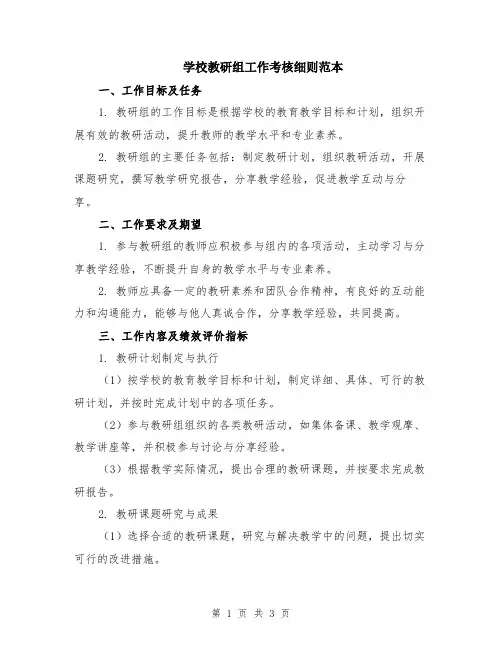 学校教研组工作考核细则范本

一、工作目标及任务

1. 教研组的工作目标是根据学校的教育教学目标和计划，组织开展有效的教研活动，提升教师的教学水平和专业素养。

2. 教研组的主要任务包括：制定教研计划，组织教研活动，开展课题研究，撰写教学研究报告，分享教学经验，促进教学互动与分享。

二、工作要求及期望

1. 参与教研组的教师应积极参与组内的各项活动，主动学习与分享教学经验，不断提升自身的教学水平与专业素养。

2. 教师应具备一定的教研素养和团队合作精神，有良好的互动能力和沟通能力，能够与他人真诚合作，分享教学经验，共同提高。

三、工作内容及绩效评价指标

1. 教研计划制定与执行

（1）按学校的教育教学目标和计划，制定详细、具体、可行的教研计划，并按时完成计划中的各项任务。

（2）参与教研组组织的各类教研活动，如集体备课、教学观摩、教学讲座等，并积极参与讨论与分享经验。

（3）根据教学实际情况，提出合理的教研课题，并按要求完成教研报告。

2. 教研课题研究与成果

（1）选择合适的教研课题，研究与解决教学中的问题，提出切实可行的改进措施。

第 1 页 共 3 页